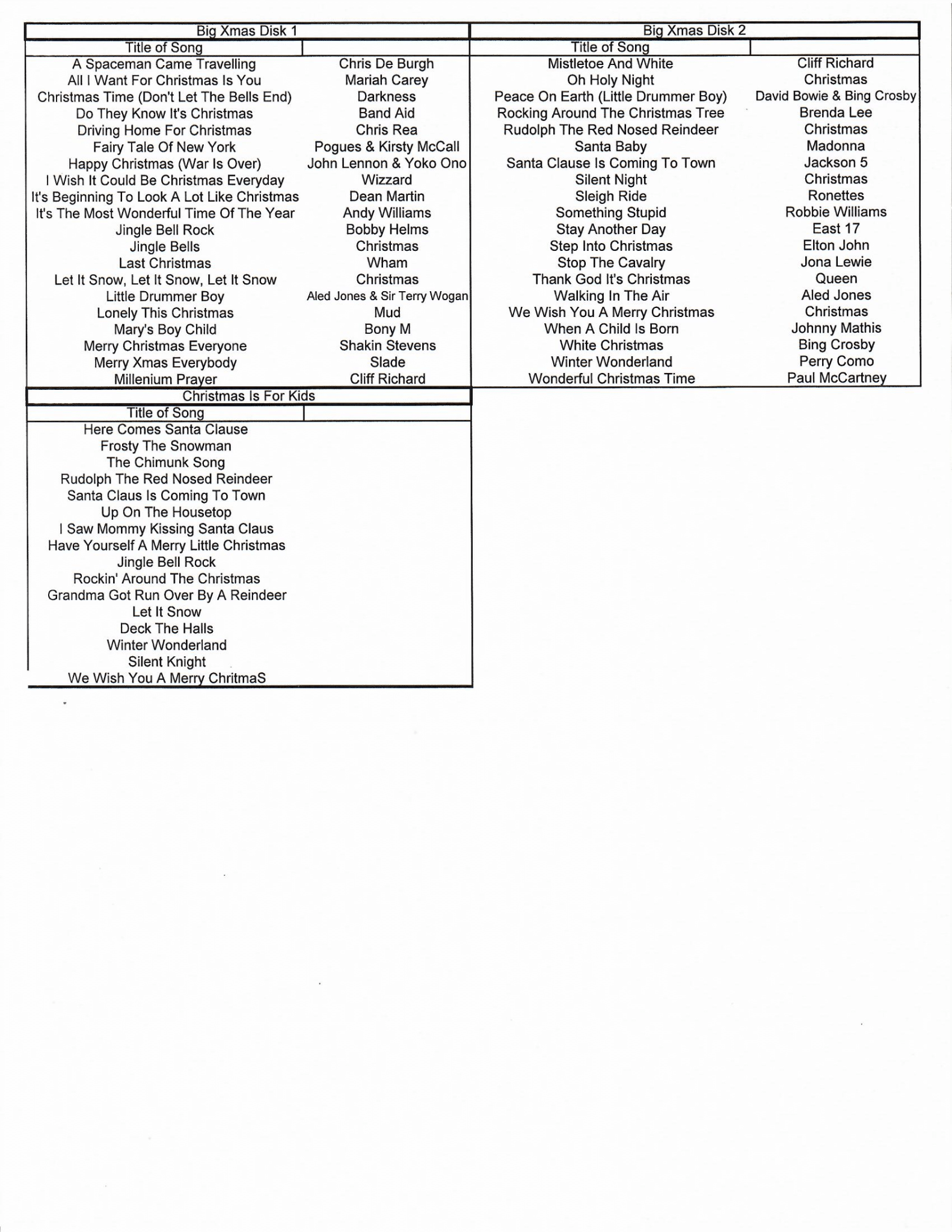 Big Xmas Disk 1

| Title of Song | |
|---|---|
| A Spaceman Came Travelling | Chris De Burgh |
| All I Want For Christmas Is You | Mariah Carey |
| Christmas Time (Don't Let The Bells End) | Darkness |
| Do They Know It's Christmas | Band Aid |
| Driving Home For Christmas | Chris Rea |
| Fairy Tale Of New York | Pogues & Kirsty McCall |
| Happy Christmas (War Is Over) | John Lennon & Yoko Ono |
| I Wish It Could Be Christmas Everyday | Wizzard |
| It's Beginning To Look A Lot Like Christmas | Dean Martin |
| It's The Most Wonderful Time Of The Year | Andy Williams |
| Jingle Bell Rock | Bobby Helms |
| Jingle Bells | Christmas |
| Last Christmas | Wham |
| Let It Snow, Let It Snow, Let It Snow | Christmas |
| Little Drummer Boy | Aled Jones & Sir Terry Wogan |
| Lonely This Christmas | Mud |
| Mary's Boy Child | Bony M |
| Merry Christmas Everyone | Shakin Stevens |
| Merry Xmas Everybody | Slade |
| Millenium Prayer | Cliff Richard |

Big Xmas Disk 2

| Title of Song | |
|---|---|
| Mistletoe And White | Cliff Richard |
| Oh Holy Night | Christmas |
| Peace On Earth (Little Drummer Boy) | David Bowie & Bing Crosby |
| Rocking Around The Christmas Tree | Brenda Lee |
| Rudolph The Red Nosed Reindeer | Christmas |
| Santa Baby | Madonna |
| Santa Clause Is Coming To Town | Jackson 5 |
| Silent Night | Christmas |
| Sleigh Ride | Ronettes |
| Something Stupid | Robbie Williams |
| Stay Another Day | East 17 |
| Step Into Christmas | Elton John |
| Stop The Cavalry | Jona Lewie |
| Thank God It's Christmas | Queen |
| Walking In The Air | Aled Jones |
| We Wish You A Merry Christmas | Christmas |
| When A Child Is Born | Johnny Mathis |
| White Christmas | Bing Crosby |
| Winter Wonderland | Perry Como |
| Wonderful Christmas Time | Paul McCartney |

Christmas Is For Kids

| Title of Song | |
|---|---|
| Here Comes Santa Clause | |
| Frosty The Snowman | |
| The Chimunk Song | |
| Rudolph The Red Nosed Reindeer | |
| Santa Claus Is Coming To Town | |
| Up On The Housetop | |
| I Saw Mommy Kissing Santa Claus | |
| Have Yourself A Merry Little Christmas | |
| Jingle Bell Rock | |
| Rockin' Around The Christmas | |
| Grandma Got Run Over By A Reindeer | |
| Let It Snow | |
| Deck The Halls | |
| Winter Wonderland | |
| Silent Knight | |
| We Wish You A Merry ChritmaS | |